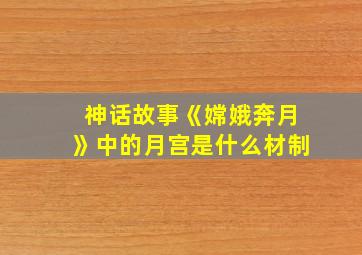 神话故事《嫦娥奔月》中的月宫是什么材制